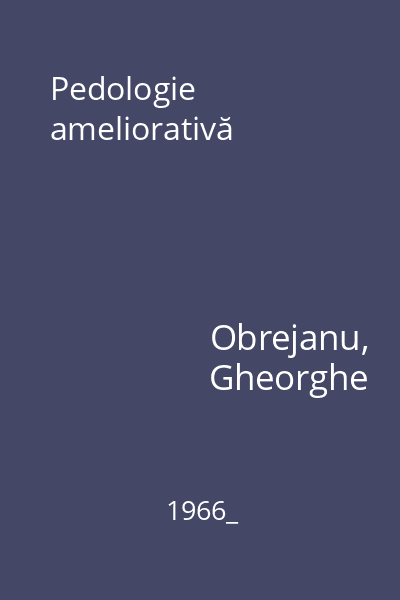 Pedologie ameliorativă

Obrejanu, Gheorghe

1966_